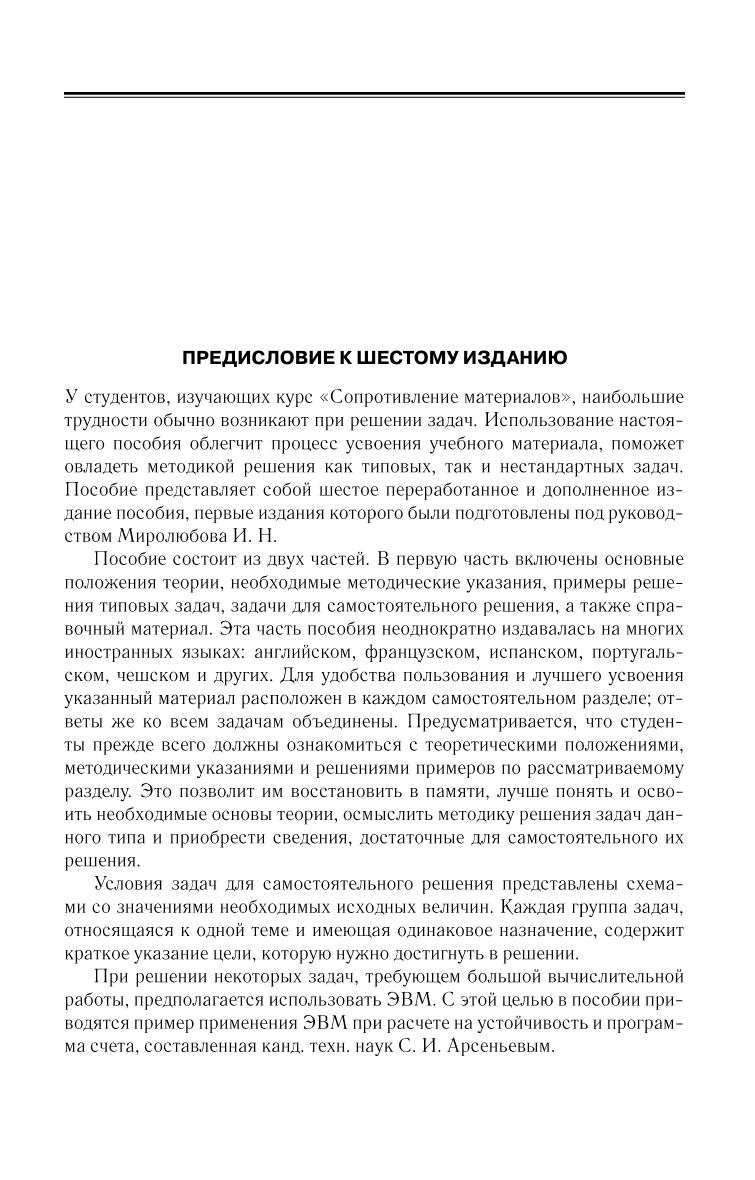 ПРЕДИСЛОВИЕ К ШЕСТОМУ ИЗДАНИЮ

У студентов, изучающих курс «Сопротивление материалов», наибольшие трудности обычно возникают при решении задач. Использование настоящего пособия облегчит процесс усвоения учебного материала, поможет овладеть методикой решения как типовых, так и нестандартных задач. Пособие представляет собой шестое переработанное и дополненное издание пособия, первые издания которого были подготовлены под руководством Миролюбова И. Н.

Пособие состоит из двух частей. В первую часть включены основные положения теории, необходимые методические указания, примеры решения типовых задач, задачи для самостоятельного решения, а также справочный материал. Эта часть пособия неоднократно издавалась на многих иностранных языках: английском, французском, испанском, португальском, чешском и других. Для удобства пользования и лучшего усвоения указанный материал расположен в каждом самостоятельном разделе; ответы же ко всем задачам объединены. Предусматривается, что студенты прежде всего должны ознакомиться с теоретическими положениями, методическими указаниями и решениями примеров по рассматриваемому разделу. Это позволит им восстановить в памяти, лучше понять и освоить необходимые основы теории, осмыслить методику решения задач данного типа и приобрести сведения, достаточные для самостоятельного их решения.

Условия задач для самостоятельного решения представлены схемами со значениями необходимых исходных величин. Каждая группа задач, относящаяся к одной теме и имеющая одинаковое назначение, содержит краткое указание цели, которую нужно достигнуть в решении.

При решении некоторых задач, требующем большой вычислительной работы, предполагается использовать ЭВМ. С этой целью в пособии приводятся пример применения ЭВМ при расчете на устойчивость и программа счета, составленная канд. техн. наук С. И. Арсеньевым.